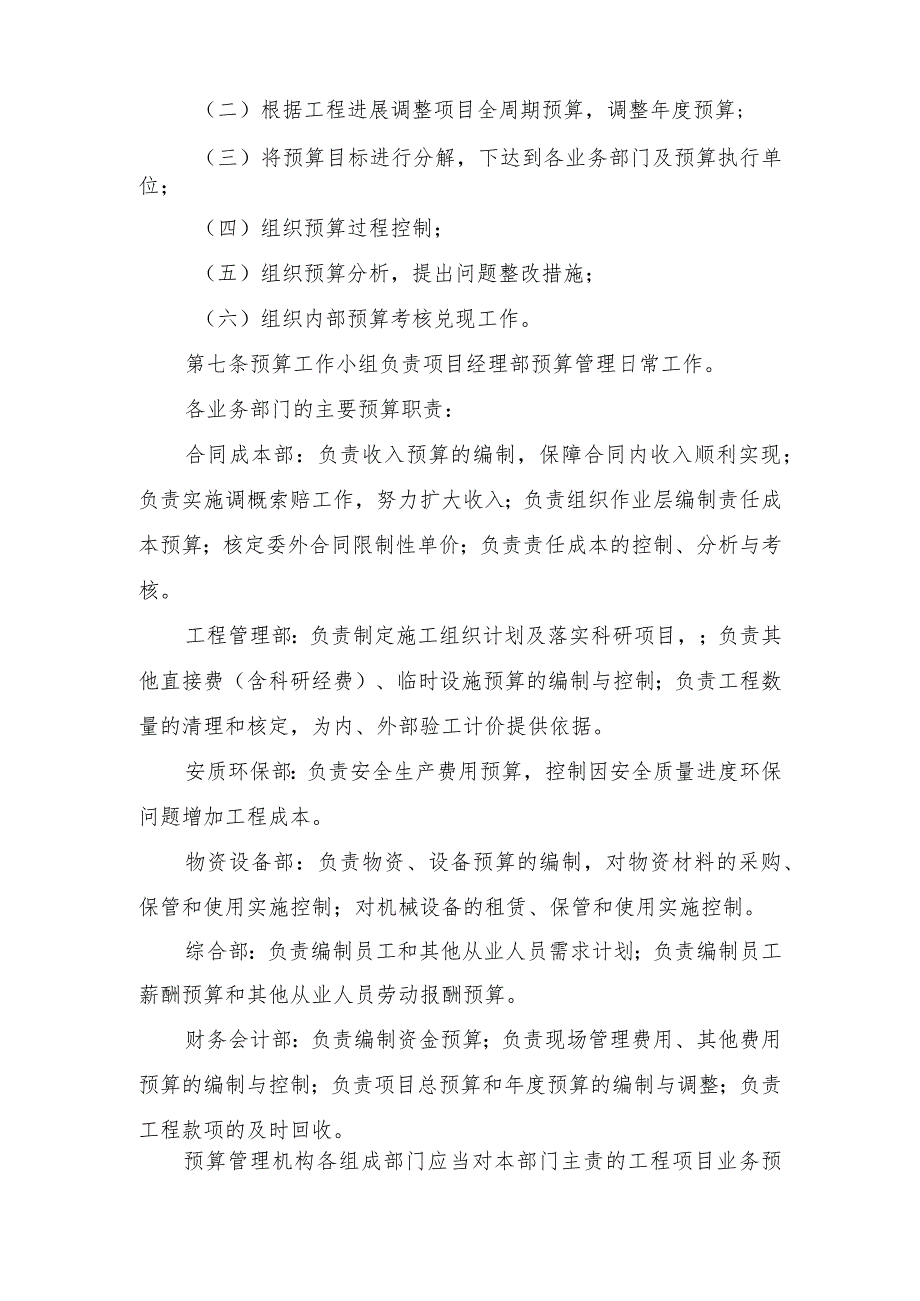 （二）根据工程进展调整项目全周期预算，调整年度预算；

（三）将预算目标进行分解，下达到各业务部门及预算执行单位；

（四）组织预算过程控制；

（五）组织预算分析，提出问题整改措施；

（六）组织内部预算考核兑现工作。

第七条预算工作小组负责项目经理部预算管理日常工作。

各业务部门的主要预算职责：

合同成本部：负责收入预算的编制，保障合同内收入顺利实现；负责实施调概索赔工作，努力扩大收入；负责组织作业层编制责任成本预算；核定委外合同限制性单价；负责责任成本的控制、分析与考核。

工程管理部：负责制定施工组织计划及落实科研项目，；负责其他直接费（含科研经费）、临时设施预算的编制与控制；负责工程数量的清理和核定，为内、外部验工计价提供依据。

安质环保部：负责安全生产费用预算，控制因安全质量进度环保问题增加工程成本。

物资设备部：负责物资、设备预算的编制，对物资材料的采购、保管和使用实施控制；对机械设备的租赁、保管和使用实施控制。

综合部：负责编制员工和其他从业人员需求计划；负责编制员工薪酬预算和其他从业人员劳动报酬预算。

财务会计部：负责编制资金预算；负责现场管理费用、其他费用预算的编制与控制；负责项目总预算和年度预算的编制与调整；负责工程款项的及时回收。

预算管理机构各组成部门应当对本部门主责的工程项目业务预